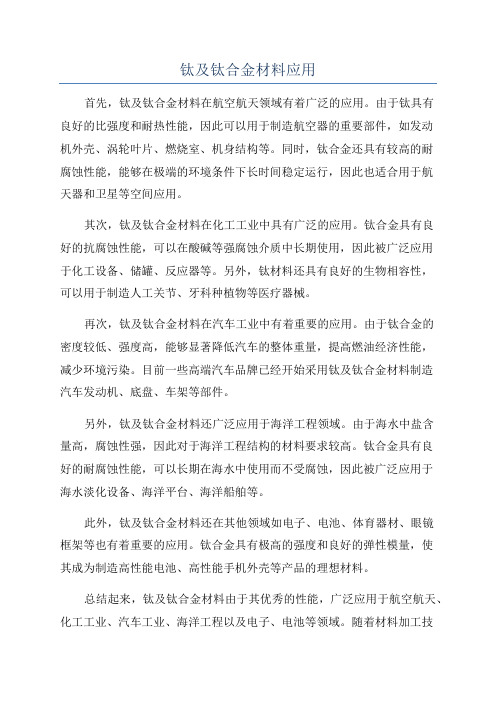 钛及钛合金材料应用

首先，钛及钛合金材料在航空航天领域有着广泛的应用。由于钛具有良好的比强度和耐热性能，因此可以用于制造航空器的重要部件，如发动机外壳、涡轮叶片、燃烧室、机身结构等。同时，钛合金还具有较高的耐腐蚀性能，能够在极端的环境条件下长时间稳定运行，因此也适合用于航天器和卫星等空间应用。

其次，钛及钛合金材料在化工工业中具有广泛的应用。钛合金具有良好的抗腐蚀性能，可以在酸碱等强腐蚀介质中长期使用，因此被广泛应用于化工设备、储罐、反应器等。另外，钛材料还具有良好的生物相容性，可以用于制造人工关节、牙科种植物等医疗器械。

再次，钛及钛合金材料在汽车工业中有着重要的应用。由于钛合金的密度较低、强度高，能够显著降低汽车的整体重量，提高燃油经济性能，减少环境污染。目前一些高端汽车品牌已经开始采用钛及钛合金材料制造汽车发动机、底盘、车架等部件。

另外，钛及钛合金材料还广泛应用于海洋工程领域。由于海水中盐含量高，腐蚀性强，因此对于海洋工程结构的材料要求较高。钛合金具有良好的耐腐蚀性能，可以长期在海水中使用而不受腐蚀，因此被广泛应用于海水淡化设备、海洋平台、海洋船舶等。

此外，钛及钛合金材料还在其他领域如电子、电池、体育器材、眼镜框架等也有着重要的应用。钛合金具有极高的强度和良好的弹性模量，使其成为制造高性能电池、高性能手机外壳等产品的理想材料。

总结起来，钛及钛合金材料由于其优秀的性能，广泛应用于航空航天、化工工业、汽车工业、海洋工程以及电子、电池等领域。随着材料加工技